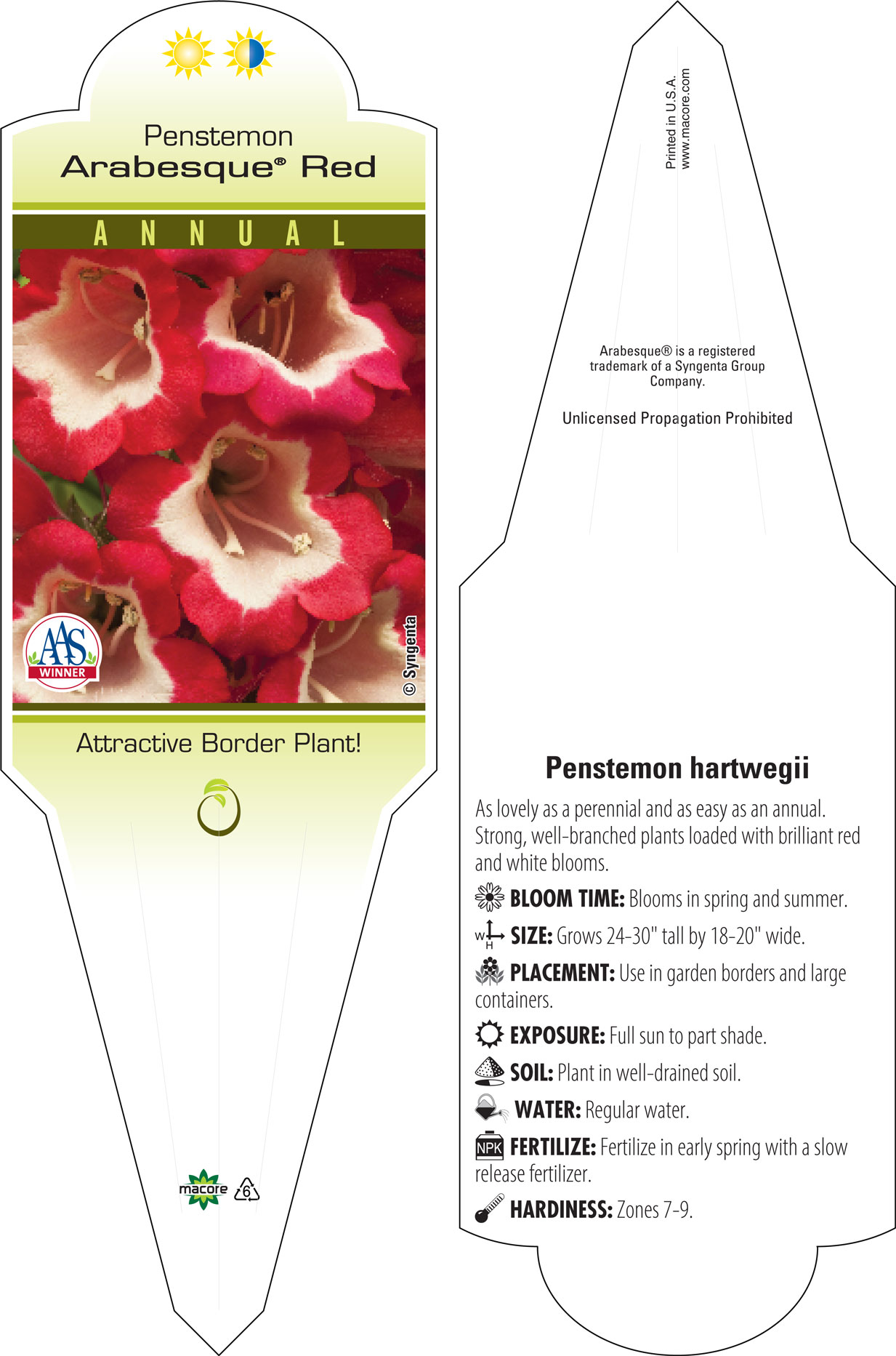 Penstemon
Arabesque® Red

ANNUAL

AAS
WINNER

© Syngenta

Attractive Border Plant!

macore 6

Printed in U.S.A.
www.macore.com

Arabesque® is a registered trademark of a Syngenta Group Company.

Unlicensed Propagation Prohibited

Penstemon hartwegii

As lovely as a perennial and as easy as an annual. Strong, well-branched plants loaded with brilliant red and white blooms.

BLOOM TIME: Blooms in spring and summer.

W H SIZE: Grows 24-30" tall by 18-20" wide.

PLACEMENT: Use in garden borders and large containers.

EXPOSURE: Full sun to part shade.

SOIL: Plant in well-drained soil.

WATER: Regular water.

NPK FERTILIZE: Fertilize in early spring with a slow release fertilizer.

HARDINESS: Zones 7-9.